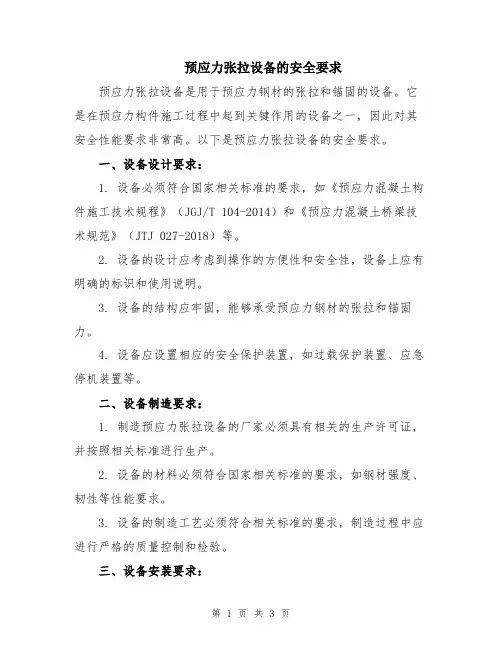 预应力张拉设备的安全要求

预应力张拉设备是用于预应力钢材的张拉和锚固的设备。它是在预应力构件施工过程中起到关键作用的设备之一，因此对其安全性能要求非常高。以下是预应力张拉设备的安全要求。

一、设备设计要求：

1. 设备必须符合国家相关标准的要求，如《预应力混凝土构件施工技术规程》（JGJ/T 104-2014）和《预应力混凝土桥梁技术规范》（JTJ 027-2018）等。

2. 设备的设计应考虑到操作的方便性和安全性，设备上应有明确的标识和使用说明。

3. 设备的结构应牢固，能够承受预应力钢材的张拉和锚固力。

4. 设备应设置相应的安全保护装置，如过载保护装置、应急停机装置等。

二、设备制造要求：

1. 制造预应力张拉设备的厂家必须具有相关的生产许可证，并按照相关标准进行生产。

2. 设备的材料必须符合国家相关标准的要求，如钢材强度、韧性等性能要求。

3. 设备的制造工艺必须符合相关标准的要求，制造过程中应进行严格的质量控制和检验。

三、设备安装要求：

第 1 页 共 3 页